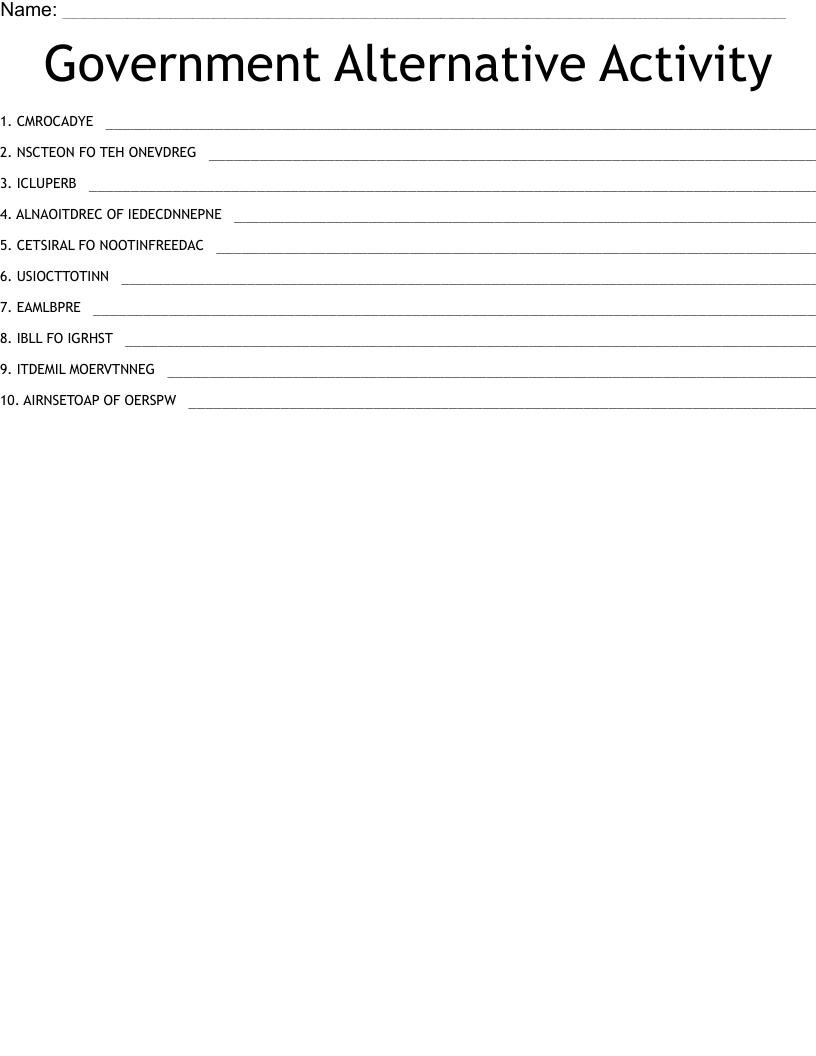 Name: ____

Government Alternative Activity

1. CMROCADYE ____

2. NSCTEON FO TEH ONEVDREG ____

3. ICLUPERB ____

4. ALNAOITDREC OF IEDECDNNEPNE ____

5. CETSIRAL FO NOOTINFREEDAC ____

6. USIOCTTOTINN ____

7. EAMLBPRE ____

8. IBLL FO IGRHST ____

9. ITDEMIL MOERVTNNEG ____

10. AIRNSETOAP OF OERSPW ____